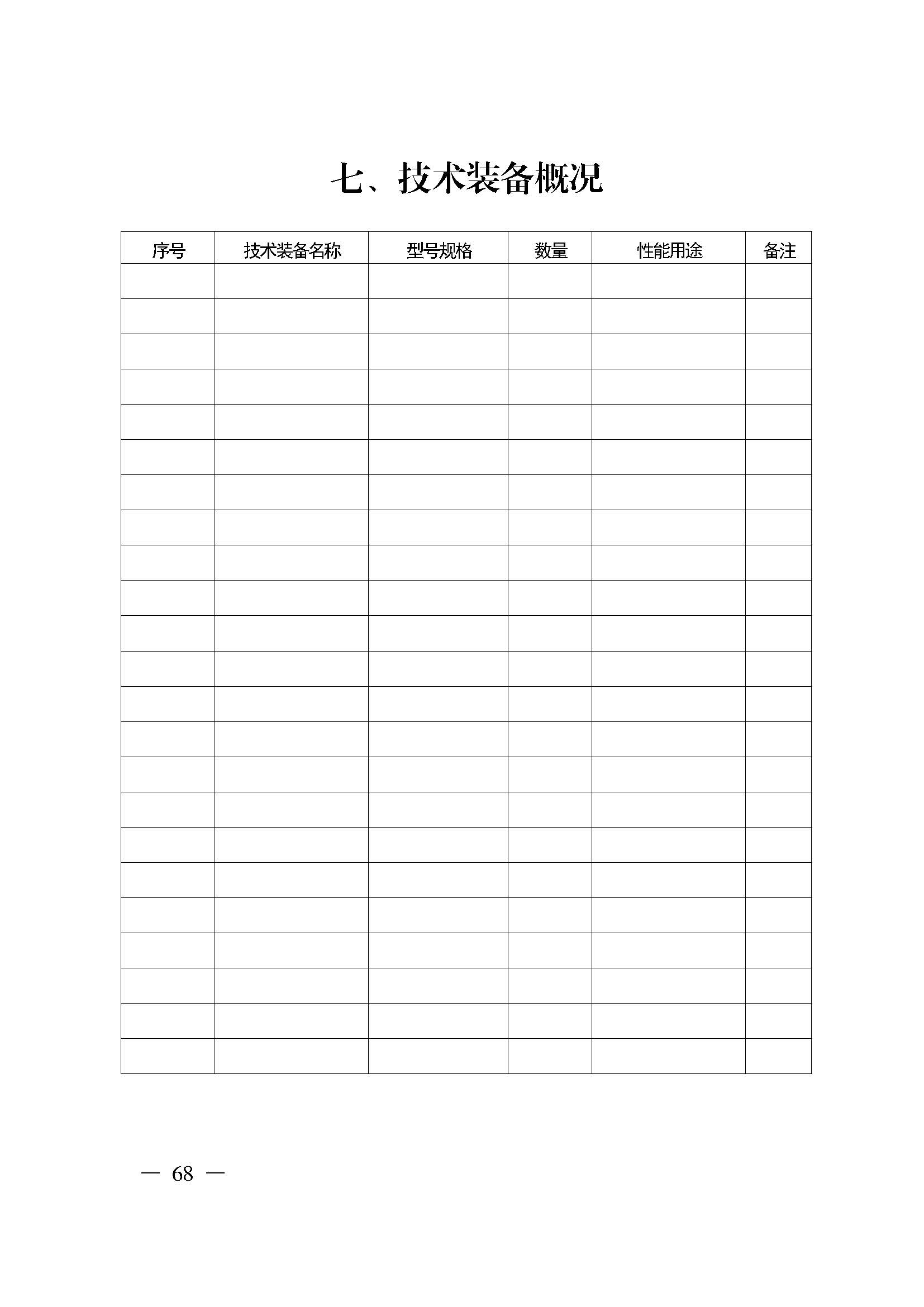 七、技术装备概况

| 序号 | 技术装备名称 | 型号规格 | 数量 | 性能用途 | 备注 |
|---|---|---|---|---|---|
| | | | | | |
| | | | | | |
| | | | | | |
| | | | | | |
| | | | | | |
| | | | | | |
| | | | | | |
| | | | | | |
| | | | | | |
| | | | | | |
| | | | | | |
| | | | | | |
| | | | | | |
| | | | | | |
| | | | | | |
| | | | | | |
| | | | | | |
| | | | | | |
| | | | | | |
| | | | | | |
| | | | | | |
| | | | | | |
| | | | | | |

— 68 —